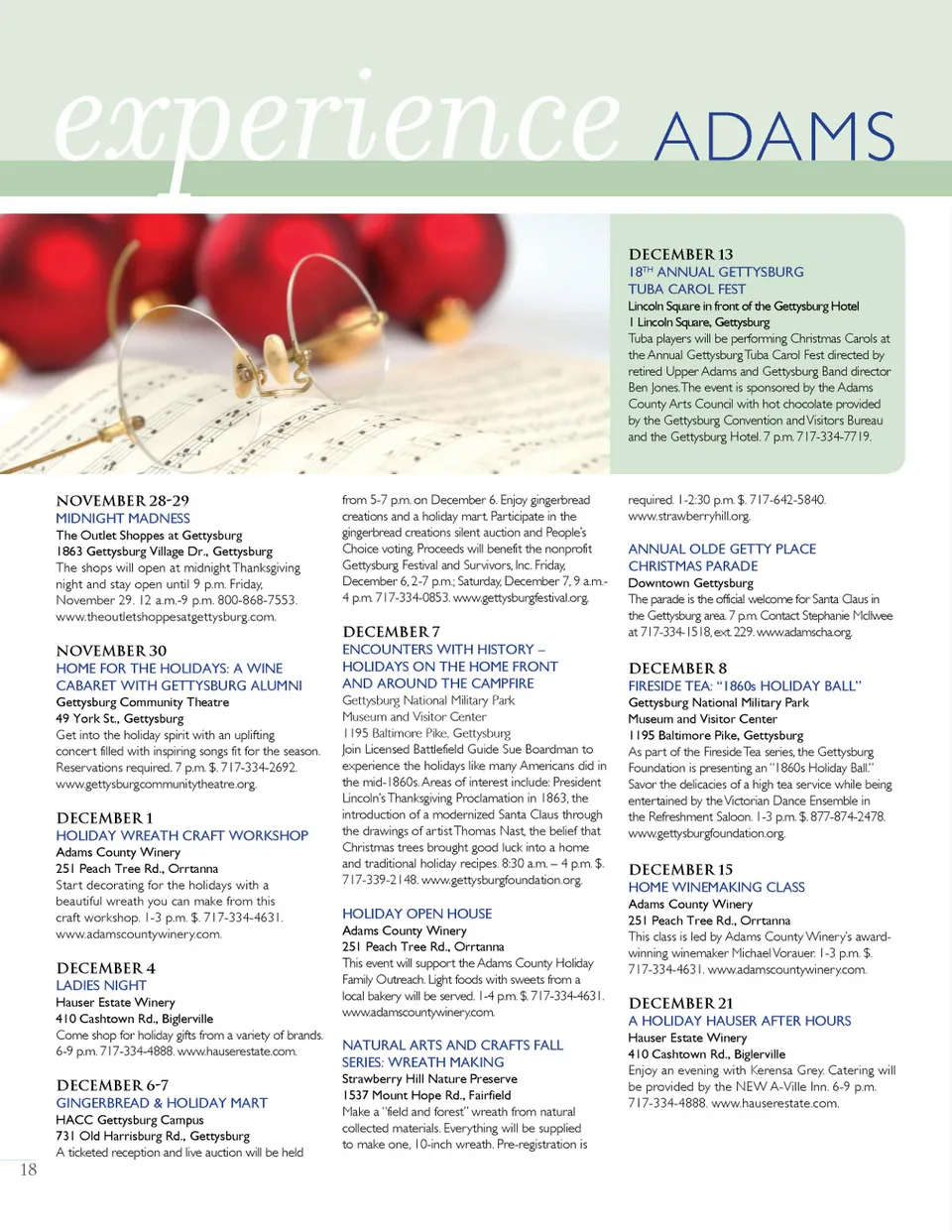 experience ADAMS

DECEMBER 13
18TH ANNUAL GETTYSBURG TUBA CAROL FEST
Lincoln Square in front of the Gettysburg Hotel
1 Lincoln Square, Gettysburg
Tuba players will be performing Christmas Carols at the Annual Gettysburg Tuba Carol Fest directed by retired Upper Adams and Gettysburg Band director Ben Jones. The event is sponsored by the Adams County Arts Council with hot chocolate provided by the Gettysburg Convention and Visitors Bureau and the Gettysburg Hotel. 7 p.m. 717-334-7719.

NOVEMBER 28-29
MIDNIGHT MADNESS
The Outlet Shoppes at Gettysburg
1863 Gettysburg Village Dr., Gettysburg
The shops will open at midnight Thanksgiving night and stay open until 9 p.m. Friday, November 29. 12 a.m.-9 p.m. 800-868-7553. www.theoutletshoppesatgettysburg.com.

NOVEMBER 30
HOME FOR THE HOLIDAYS: A WINE CABARET WITH GETTYSBURG ALUMNI
Gettysburg Community Theatre
49 York St., Gettysburg
Get into the holiday spirit with an uplifting concert filled with inspiring songs fit for the season. Reservations required. 7 p.m. $. 717-334-2692. www.gettysburgcommunitytheatre.org.

DECEMBER 1
HOLIDAY WREATH CRAFT WORKSHOP
Adams County Winery
251 Peach Tree Rd., Orrtanna
Start decorating for the holidays with a beautiful wreath you can make from this craft workshop. 1-3 p.m. $. 717-334-4631. www.adamscountywinery.com.

DECEMBER 4
LADIES NIGHT
Hauser Estate Winery
410 Cashtown Rd., Biglerville
Come shop for holiday gifts from a variety of brands. 6-9 p.m. 717-334-4888. www.hauserestate.com.

DECEMBER 6-7
GINGERBREAD & HOLIDAY MART
HACC Gettysburg Campus
731 Old Harrisburg Rd., Gettysburg
A ticketed reception and live auction will be held from 5-7 p.m. on December 6. Enjoy gingerbread creations and a holiday mart. Participate in the gingerbread creations silent auction and People's Choice voting. Proceeds will benefit the nonprofit Gettysburg Festival and Survivors, Inc. Friday, December 6, 2-7 p.m.; Saturday, December 7, 9 a.m.-4 p.m. 717-334-0853. www.gettysburgfestival.org.

DECEMBER 7
ENCOUNTERS WITH HISTORY – HOLIDAYS ON THE HOME FRONT AND AROUND THE CAMPFIRE
Gettysburg National Military Park
Museum and Visitor Center
1195 Baltimore Pike, Gettysburg
Join Licensed Battlefield Guide Sue Boardman to experience the holidays like many Americans did in the mid-1860s. Areas of interest include: President Lincoln's Thanksgiving Proclamation in 1863, the introduction of a modernized Santa Claus through the drawings of artist Thomas Nast, the belief that Christmas trees brought good luck into a home and traditional holiday recipes. 8:30 a.m. – 4 p.m. $. 717-339-2148. www.gettysburgfoundation.org.

HOLIDAY OPEN HOUSE
Adams County Winery
251 Peach Tree Rd., Orrtanna
This event will support the Adams County Holiday Family Outreach. Light foods with sweets from a local bakery will be served. 1-4 p.m. $. 717-334-4631. www.adamscountywinery.com.

NATURAL ARTS AND CRAFTS FALL SERIES: WREATH MAKING
Strawberry Hill Nature Preserve
1537 Mount Hope Rd., Fairfield
Make a "field and forest" wreath from natural collected materials. Everything will be supplied to make one, 10-inch wreath. Pre-registration is required. 1-2:30 p.m. $. 717-642-5840. www.strawberryhill.org.

ANNUAL OLDE GETTY PLACE CHRISTMAS PARADE
Downtown Gettysburg
The parade is the official welcome for Santa Claus in the Gettysburg area. 7 p.m. Contact Stephanie McIlwee at 717-334-1518, ext. 229. www.adamscha.org.

DECEMBER 8
FIRESIDE TEA: "1860s HOLIDAY BALL"
Gettysburg National Military Park
Museum and Visitor Center
1195 Baltimore Pike, Gettysburg
As part of the Fireside Tea series, the Gettysburg Foundation is presenting an "1860s Holiday Ball." Savor the delicacies of a high tea service while being entertained by the Victorian Dance Ensemble in the Refreshment Saloon. 1-3 p.m. $. 877-874-2478. www.gettysburgfoundation.org.

DECEMBER 15
HOME WINEMAKING CLASS
Adams County Winery
251 Peach Tree Rd., Orrtanna
This class is led by Adams County Winery's award-winning winemaker Michael Vorauer. 1-3 p.m. $. 717-334-4631. www.adamscountywinery.com.

DECEMBER 21
A HOLIDAY HAUSER AFTER HOURS
Hauser Estate Winery
410 Cashtown Rd., Biglerville
Enjoy an evening with Kerensa Grey. Catering will be provided by the NEW A-Ville Inn. 6-9 p.m. 717-334-4888. www.hauserestate.com.

18